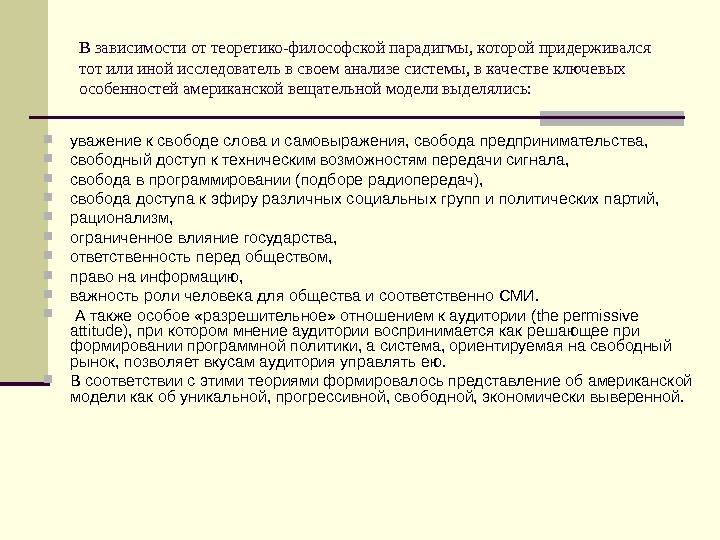 В зависимости от теоретико-философской парадигмы, которой придерживался тот или иной исследователь в своем анализе системы, в качестве ключевых особенностей американской вещательной модели выделялись:

уважение к свободе слова и самовыражения, свобода предпринимательства,
свободный доступ к техническим возможностям передачи сигнала,
свобода в программировании (подборе радиопередач),
свобода доступа к эфиру различных социальных групп и политических партий,
рационализм,
ограниченное влияние государства,
ответственность перед обществом,
право на информацию,
важность роли человека для общества и соответственно СМИ.
А также особое «разрешительное» отношением к аудитории (the permissive attitude), при котором мнение аудитории воспринимается как решающее при формировании программной политики, а система, ориентируемая на свободный рынок, позволяет вкусам аудитория управлять ею.
В соответствии с этими теориями формировалось представление об американской модели как об уникальной, прогрессивной, свободной, экономически выверенной.